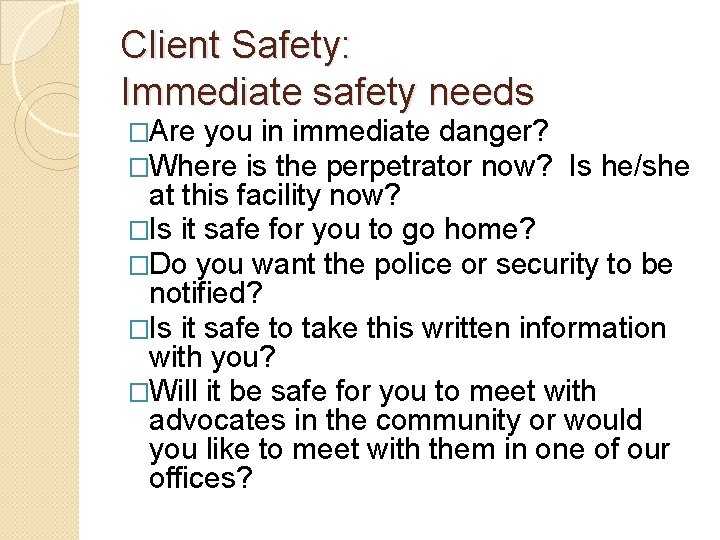 Client Safety:
Immediate safety needs

□Are you in immediate danger?

□Where is the perpetrator now? Is he/she at this facility now?

□Is it safe for you to go home?

□Do you want the police or security to be notified?

□Is it safe to take this written information with you?

□Will it be safe for you to meet with advocates in the community or would you like to meet with them in one of our offices?